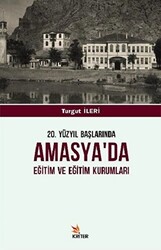 Turgut İLERİ

20. YÜZYIL BAŞLARINDA
AMASYA'DA
EĞİTİM VE EĞİTİM KURUMLARI

KRİTER